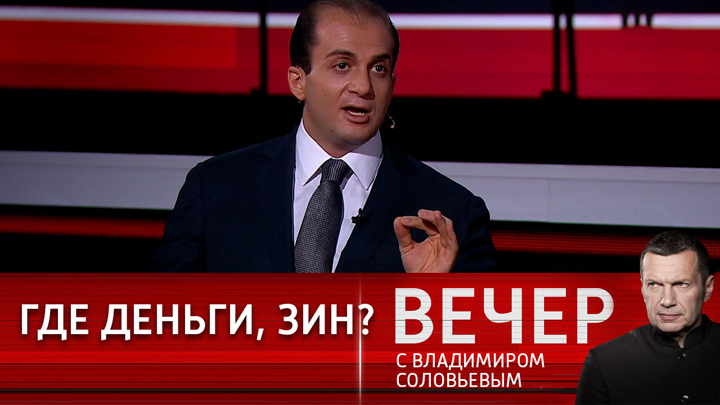 ГДЕ ДЕНЬГИ, ЗИН?

ВЕЧЕР
С ВЛАДИМИРОМ
СОЛОВЬЕВЫМ